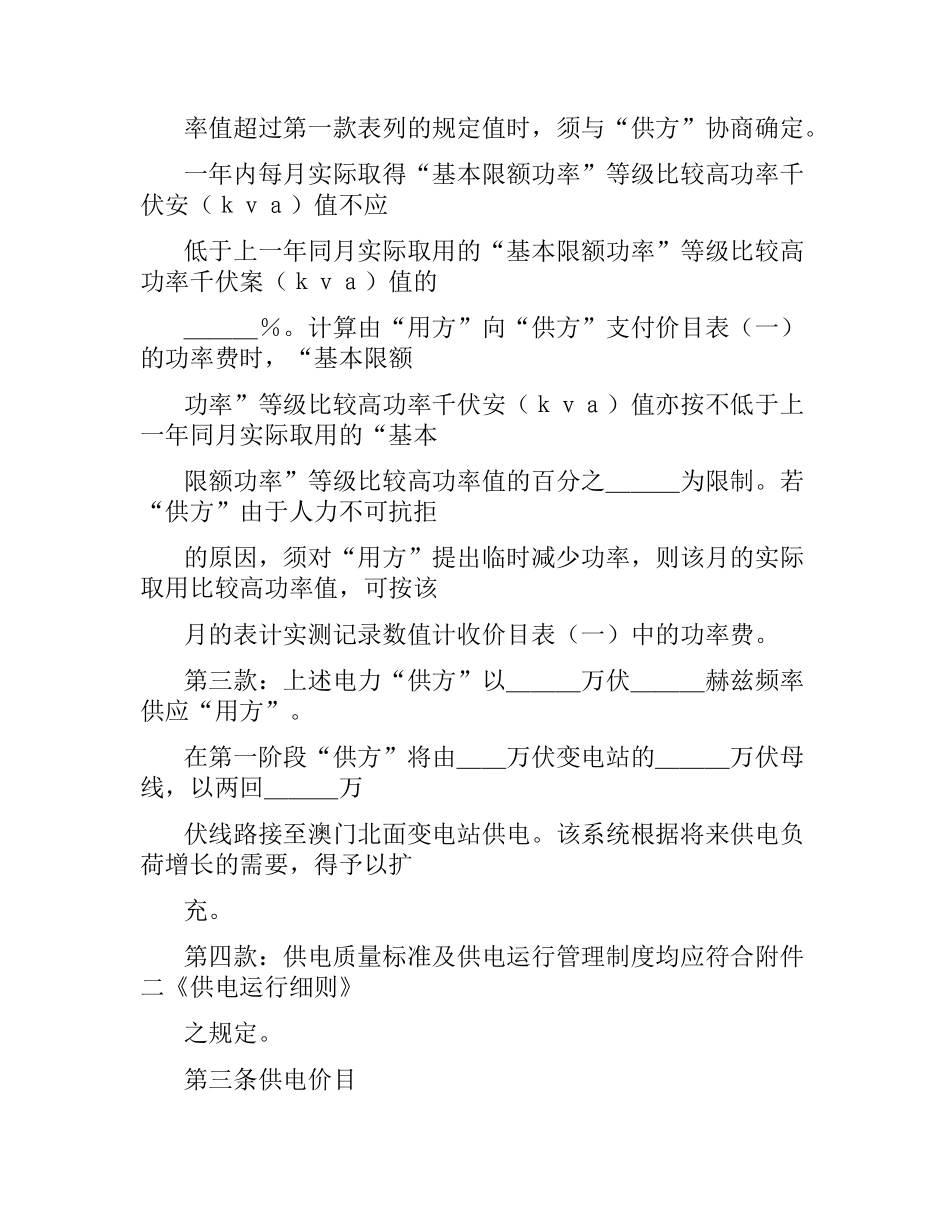 率值超过第一款表列的规定值时，须与“供方”协商确定。

一年内每月实际取得“基本限额功率”等级比较高功率千伏安（ｋｖａ）值不应

低于上一年同月实际取用的“基本限额功率”等级比较高功率千伏案（ｋｖａ）值的

______％。计算由“用方”向“供方”支付价目表（一）的功率费时，“基本限额

功率”等级比较高功率千伏安（ｋｖａ）值亦按不低于上一年同月实际取用的“基本

限额功率”等级比较高功率值的百分之______为限制。若“供方”由于人力不可抗拒

的原因，须对“用方”提出临时减少功率，则该月的实际取用比较高功率值，可按该

月的表计实测记录数值计收价目表（一）中的功率费。

第三款：上述电力“供方”以______万伏______赫兹频率供应“用方”。

在第一阶段“供方”将由____万伏变电站的______万伏母线，以两回______万

伏线路接至澳门北面变电站供电。该系统根据将来供电负荷增长的需要，得予以扩

充。

第四款：供电质量标准及供电运行管理制度均应符合附件二《供电运行细则》

之规定。

第三条供电价目